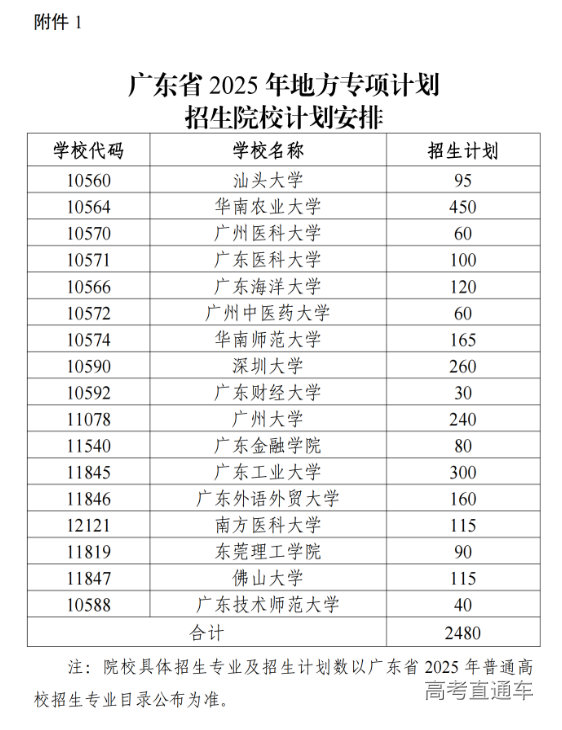 附件 1

广东省 2025 年地方专项计划
招生院校计划安排

| 学校代码 | 学校名称 | 招生计划 |
|---|---|---|
| 10560 | 汕头大学 | 95 |
| 10564 | 华南农业大学 | 450 |
| 10570 | 广州医科大学 | 60 |
| 10571 | 广东医科大学 | 100 |
| 10566 | 广东海洋大学 | 120 |
| 10572 | 广州中医药大学 | 60 |
| 10574 | 华南师范大学 | 165 |
| 10590 | 深圳大学 | 260 |
| 10592 | 广东财经大学 | 30 |
| 11078 | 广州大学 | 240 |
| 11540 | 广东金融学院 | 80 |
| 11845 | 广东工业大学 | 300 |
| 11846 | 广东外语外贸大学 | 160 |
| 12121 | 南方医科大学 | 115 |
| 11819 | 东莞理工学院 | 90 |
| 11847 | 佛山大学 | 115 |
| 10588 | 广东技术师范大学 | 40 |
| 合计 | | 2480 |

注：院校具体招生专业及招生计划数以广东省 2025 年普通高校招生专业目录公布为准。

高考直通车